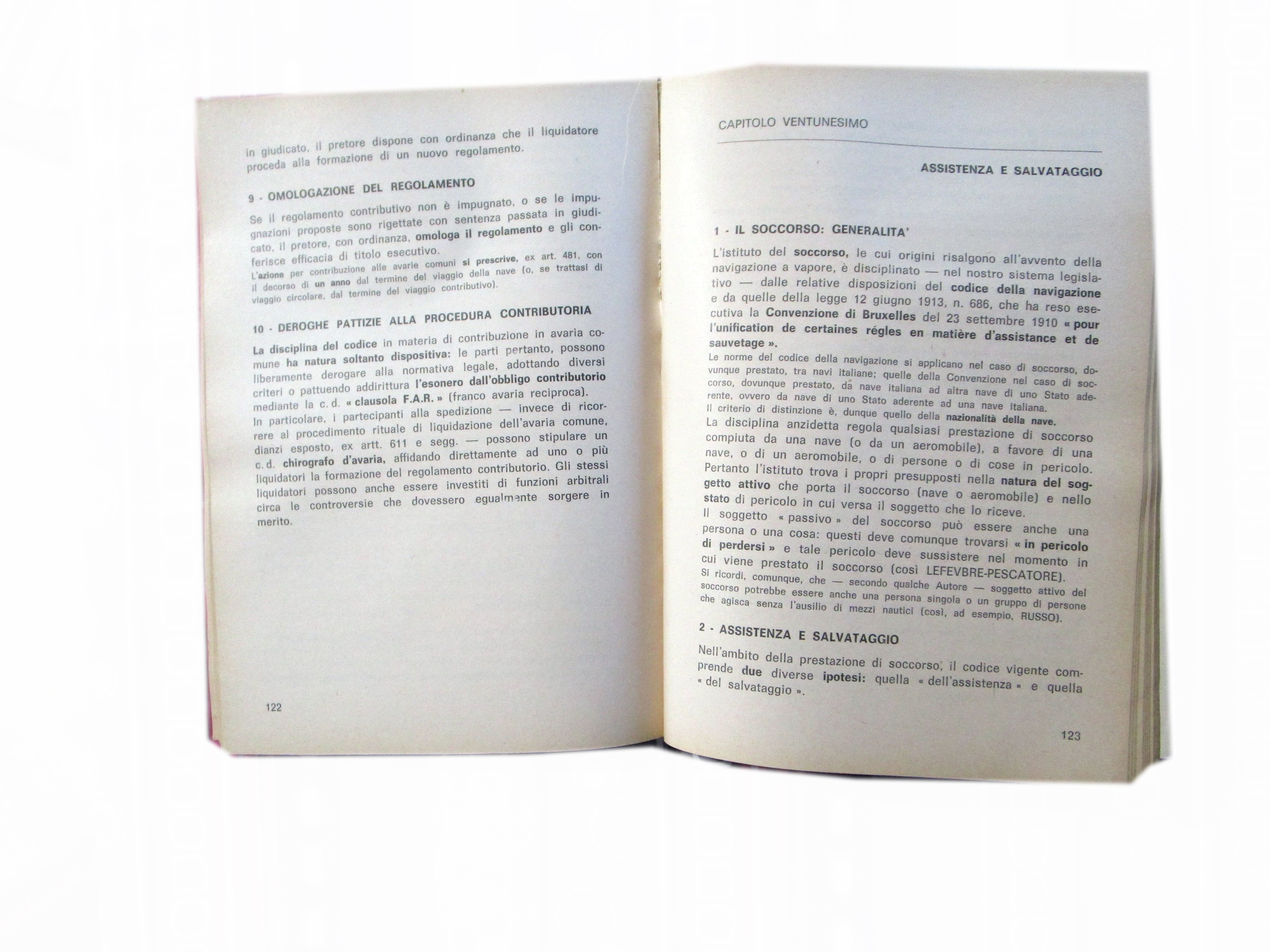 in giudicato, il pretore dispone con ordinanza che il liquidatore proceda alla formazione di un nuovo regolamento.

9 - OMOLOGAZIONE DEL REGOLAMENTO

Se il regolamento contributivo non è impugnato, o se le impugnazioni proposte sono rigettate con sentenza passata in giudicato, il pretore, con ordinanza, omologa il regolamento e gli conferisce efficacia di titolo esecutivo.
L'azione per contribuzione alle avarie comuni si prescrive, ex art. 481, con il decorso di un anno dal termine del viaggio della nave (o, se trattasi di viaggio circolare, dal termine del viaggio contributivo).

10 - DEROGHE PATTIZIE ALLA PROCEDURA CONTRIBUTORIA

La disciplina del codice in materia di contribuzione in avaria comune ha natura soltanto dispositiva: le parti pertanto, possono liberamente derogare alla normativa legale, adottando diversi criteri o pattuendo addirittura l'esonero dall'obbligo contributorio mediante la c.d. « clausola F.A.R. » (franco avaria reciproca).
In particolare, i partecipanti alla spedizione — invece di ricorrere al procedimento rituale di liquidazione dell'avaria comune, dianzi esposto, ex artt. 611 e segg. — possono stipulare un c.d. chirografo d'avaria, affidando direttamente ad uno o più liquidatori la formazione del regolamento contributorio. Gli stessi liquidatori possono anche essere investiti di funzioni arbitrali circa le controversie che dovessero egualmente sorgere in merito.

122

CAPITOLO VENTUNESIMO

ASSISTENZA E SALVATAGGIO

1 - IL SOCCORSO: GENERALITA'

L'istituto del soccorso, le cui origini risalgono all'avvento della navigazione a vapore, è disciplinato — nel nostro sistema legislativo — dalle relative disposizioni del codice della navigazione e da quelle della legge 12 giugno 1913, n. 686, che ha reso esecutiva la Convenzione di Bruxelles del 23 settembre 1910 « pour l'unification de certaines régles en matière d'assistance et de sauvetage ».
Le norme del codice della navigazione si applicano nel caso di soccorso, dovunque prestato, tra navi italiane; quelle della Convenzione nel caso di soccorso, dovunque prestato, da nave italiana ad altra nave di uno Stato aderente, ovvero da nave di uno Stato aderente ad una nave italiana.
Il criterio di distinzione è, dunque quello della nazionalità della nave.
La disciplina anzidetta regola qualsiasi prestazione di soccorso compiuta da una nave (o da un aeromobile), a favore di una nave, o di un aeromobile, o di persone o di cose in pericolo.
Pertanto l'istituto trova i propri presupposti nella natura del soggetto attivo che porta il soccorso (nave o aeromobile) e nello stato di pericolo in cui versa il soggetto che lo riceve.
Il soggetto « passivo » del soccorso può essere anche una persona o una cosa: questi deve comunque trovarsi « in pericolo di perdersi » e tale pericolo deve sussistere nel momento in cui viene prestato il soccorso (così LEFEVBRE-PESCATORE).
Si ricordi, comunque, che — secondo qualche Autore — soggetto attivo del soccorso potrebbe essere anche una persona singola o un gruppo di persone che agisca senza l'ausilio di mezzi nautici (così, ad esempio, RUSSO).

2 - ASSISTENZA E SALVATAGGIO

Nell'ambito della prestazione di soccorso, il codice vigente comprende due diverse ipotesi: quella « dell'assistenza » e quella « del salvataggio ».

123